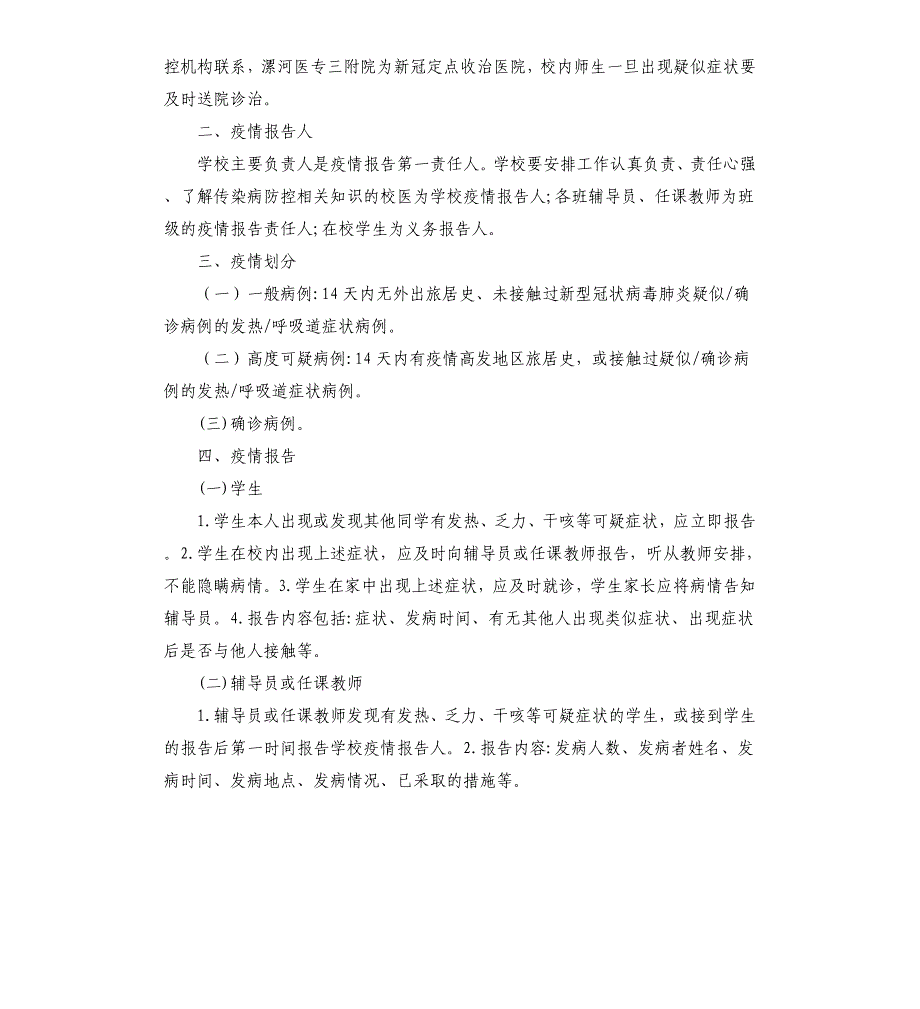 控机构联系，漯河医专三附院为新冠定点收治医院，校内师生一旦出现疑似症状要及时送院诊治。

二、疫情报告人

学校主要负责人是疫情报告第一责任人。学校要安排工作认真负责、责任心强、了解传染病防控相关知识的校医为学校疫情报告人;各班辅导员、任课教师为班级的疫情报告责任人;在校学生为义务报告人。

三、疫情划分

（一）一般病例:14天内无外出旅居史、未接触过新型冠状病毒肺炎疑似/确诊病例的发热/呼吸道症状病例。

（二）高度可疑病例:14天内有疫情高发地区旅居史，或接触过疑似/确诊病例的发热/呼吸道症状病例。

(三)确诊病例。

四、疫情报告

(一)学生

1.学生本人出现或发现其他同学有发热、乏力、干咳等可疑症状，应立即报告。2.学生在校内出现上述症状，应及时向辅导员或任课教师报告，听从教师安排，不能隐瞒病情。3.学生在家中出现上述症状，应及时就诊，学生家长应将病情告知辅导员。4.报告内容包括:症状、发病时间、有无其他人出现类似症状、出现症状后是否与他人接触等。

(二)辅导员或任课教师

1.辅导员或任课教师发现有发热、乏力、干咳等可疑症状的学生，或接到学生的报告后第一时间报告学校疫情报告人。2.报告内容:发病人数、发病者姓名、发病时间、发病地点、发病情况、已采取的措施等。